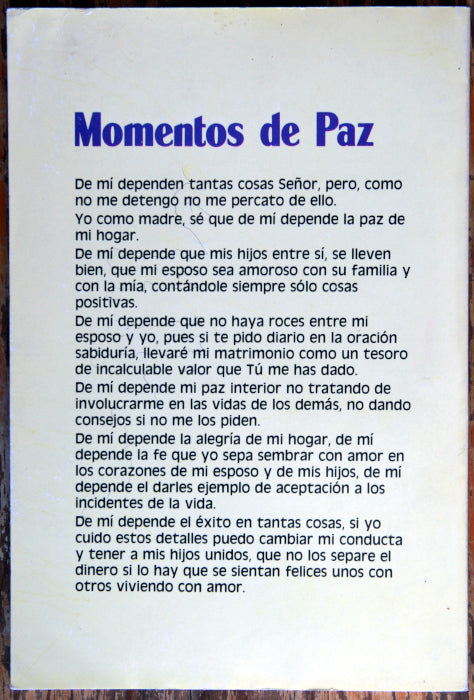 Momentos de Paz

De mí dependen tantas cosas Señor, pero, como no me detengo no me percato de ello.

Yo como madre, sé que de mí depende la paz de mi hogar.

De mí depende que mis hijos entre sí, se lleven bien, que mi esposo sea amoroso con su familia y con la mía, contándole siempre sólo cosas positivas.

De mí depende que no haya roces entre mi esposo y yo, pues si te pido diario en la oración sabiduría, llevaré mi matrimonio como un tesoro de incalculable valor que Tú me has dado.

De mí depende mi paz interior no tratando de involucrarme en las vidas de los demás, no dando consejos si no me los piden.

De mí depende la alegría de mi hogar, de mí depende la fe que yo sepa sembrar con amor en los corazones de mi esposo y de mis hijos, de mí depende el darles ejemplo de aceptación a los incidentes de la vida.

De mí depende el éxito en tantas cosas, si yo cuido estos detalles puedo cambiar mi conducta y tener a mis hijos unidos, que no los separe el dinero si lo hay que se sientan felices unos con otros viviendo con amor.